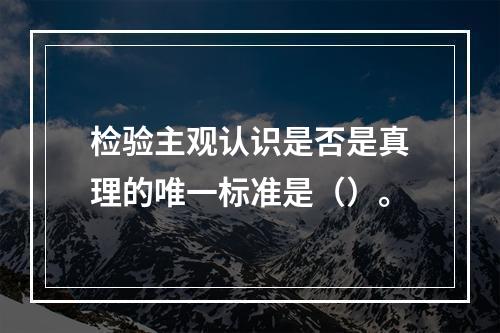 检验主观认识是否是真理的唯一标准是（）。